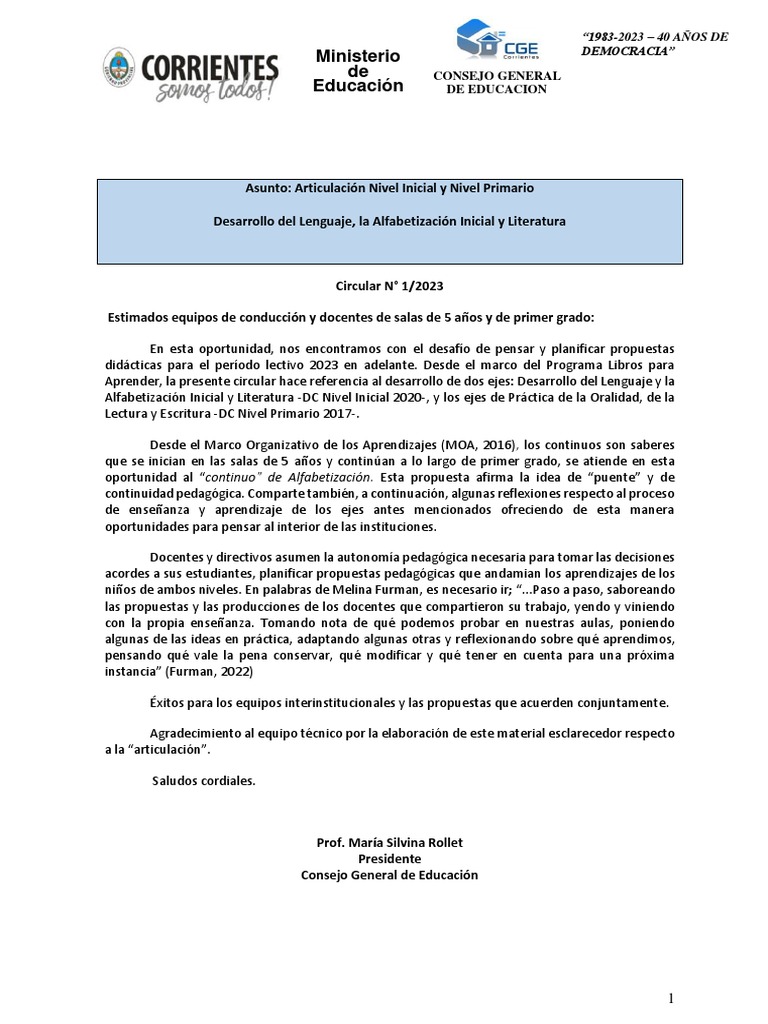 CORRIENTES somos todos!

Ministerio de Educación

CGE Corrientes
CONSEJO GENERAL DE EDUCACION

"1983-2023 – 40 AÑOS DE DEMOCRACIA"

Asunto: Articulación Nivel Inicial y Nivel Primario

Desarrollo del Lenguaje, la Alfabetización Inicial y Literatura

Circular N° 1/2023

Estimados equipos de conducción y docentes de salas de 5 años y de primer grado:

En esta oportunidad, nos encontramos con el desafío de pensar y planificar propuestas didácticas para el período lectivo 2023 en adelante. Desde el marco del Programa Libros para Aprender, la presente circular hace referencia al desarrollo de dos ejes: Desarrollo del Lenguaje y la Alfabetización Inicial y Literatura -DC Nivel Inicial 2020-, y los ejes de Práctica de la Oralidad, de la Lectura y Escritura -DC Nivel Primario 2017-.

Desde el Marco Organizativo de los Aprendizajes (MOA, 2016), los continuos son saberes que se inician en las salas de 5 años y continúan a lo largo de primer grado, se atiende en esta oportunidad al "continuo" de Alfabetización. Esta propuesta afirma la idea de "puente" y de continuidad pedagógica. Comparte también, a continuación, algunas reflexiones respecto al proceso de enseñanza y aprendizaje de los ejes antes mencionados ofreciendo de esta manera oportunidades para pensar al interior de las instituciones.

Docentes y directivos asumen la autonomía pedagógica necesaria para tomar las decisiones acordes a sus estudiantes, planificar propuestas pedagógicas que andamian los aprendizajes de los niños de ambos niveles. En palabras de Melina Furman, es necesario ir; "...Paso a paso, saboreando las propuestas y las producciones de los docentes que compartieron su trabajo, yendo y viniendo con la propia enseñanza. Tomando nota de qué podemos probar en nuestras aulas, poniendo algunas de las ideas en práctica, adaptando algunas otras y reflexionando sobre qué aprendimos, pensando qué vale la pena conservar, qué modificar y qué tener en cuenta para una próxima instancia" (Furman, 2022)

Éxitos para los equipos interinstitucionales y las propuestas que acuerden conjuntamente.

Agradecimiento al equipo técnico por la elaboración de este material esclarecedor respecto a la "articulación".

Saludos cordiales.

Prof. María Silvina Rollet
Presidente
Consejo General de Educación

1